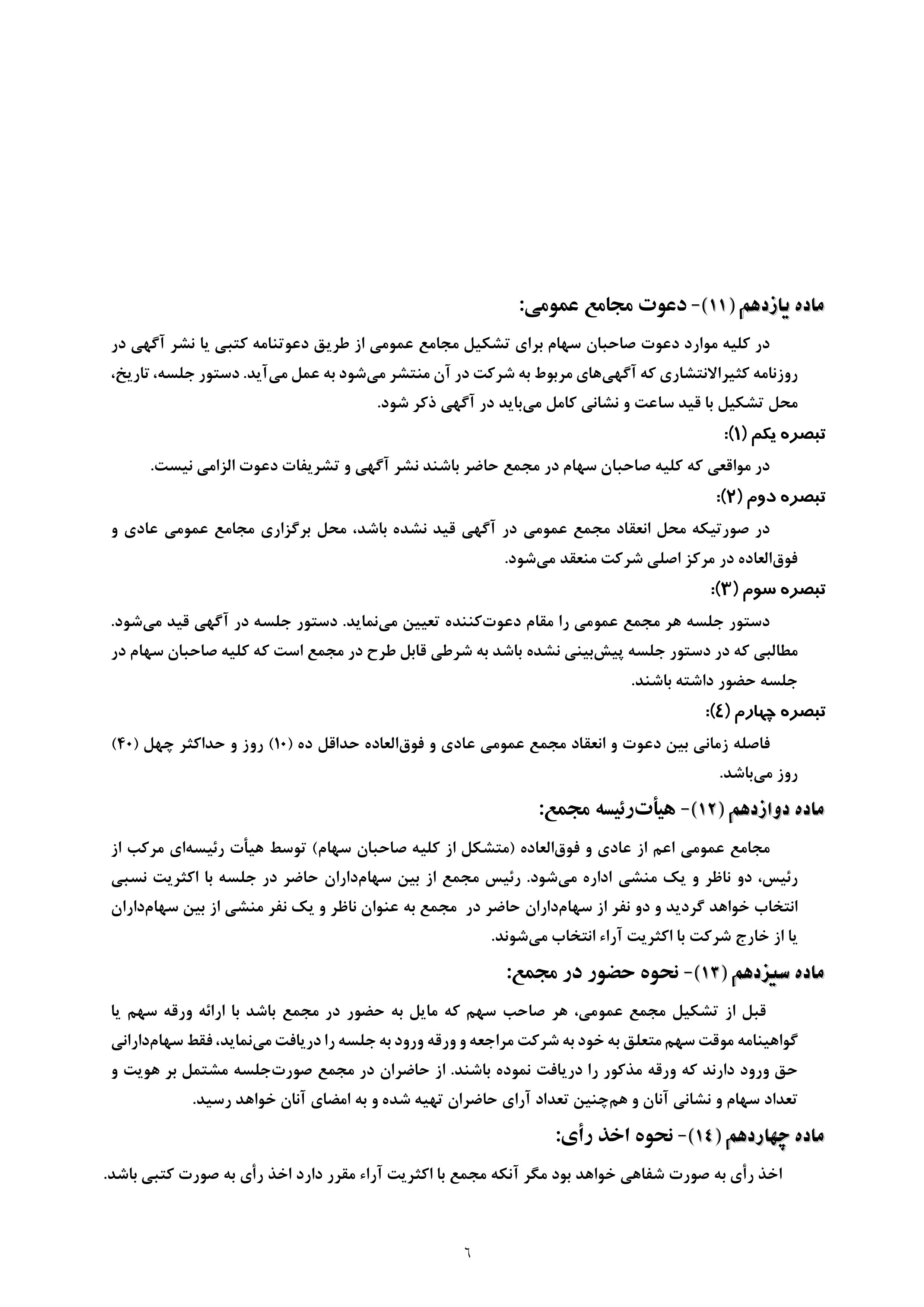 ماده یازدهم (۱۱)- دعوت مجامع عمومی:

در کلیه موارد دعوت صاحبان سهام برای تشکیل مجامع عمومی از طریق دعوتنامه کتبی یا نشر آگهی در روزنامه کثیرالانتشاری که آگهی‌های مربوط به شرکت در آن منتشر می‌شود به عمل می‌آید. دستور جلسه، تاریخ، محل تشکیل با قید ساعت و نشانی کامل می‌باید در آگهی ذکر شود.

تبصره یکم (۱):

در مواقعی که کلیه صاحبان سهام در مجمع حاضر باشند نشر آگهی و تشریفات دعوت الزامی نیست.

تبصره دوم (۲):

در صورتیکه محل انعقاد مجمع عمومی در آگهی قید نشده باشد، محل برگزاری مجامع عمومی عادی و فوق‌العاده در مرکز اصلی شرکت منعقد می‌شود.

تبصره سوم (۳):

دستور جلسه هر مجمع عمومی را مقام دعوت‌کننده تعیین می‌نماید. دستور جلسه در آگهی قید می‌شود. مطالبی که در دستور جلسه پیش‌بینی نشده باشد به شرطی قابل طرح در مجمع است که کلیه صاحبان سهام در جلسه حضور داشته باشند.

تبصره چهارم (٤):

فاصله زمانی بین دعوت و انعقاد مجمع عمومی عادی و فوق‌العاده حداقل ده (۱۰) روز و حداکثر چهل (۴۰) روز می‌باشد.

ماده دوازدهم (۱۲)- هیأت‌رئیسه مجمع:

مجامع عمومی اعم از عادی و فوق‌العاده (متشکل از کلیه صاحبان سهام) توسط هیأت رئیسه‌ای مرکب از رئیس، دو ناظر و یک منشی اداره می‌شود. رئیس مجمع از بین سهام‌داران حاضر در جلسه با اکثریت نسبی انتخاب خواهد گردید و دو نفر از سهام‌داران حاضر در مجمع به عنوان ناظر و یک نفر منشی از بین سهام‌داران یا از خارج شرکت با اکثریت آراء انتخاب می‌شوند.

ماده سیزدهم (۱۳)- نحوه حضور در مجمع:

قبل از تشکیل مجمع عمومی، هر صاحب سهم که مایل به حضور در مجمع باشد با ارائه ورقه سهم یا گواهینامه موقت سهم متعلق به خود به شرکت مراجعه و ورقه ورود به جلسه را دریافت می‌نماید، فقط سهام‌دارانی حق ورود دارند که ورقه مذکور را دریافت نموده باشند. از حاضران در مجمع صورت‌جلسه مشتمل بر هویت و تعداد سهام و نشانی آنان و هم‌چنین تعداد آرای حاضران تهیه شده و به امضای آنان خواهد رسید.

ماده چهاردهم (١٤)- نحوه اخذ رأی:

اخذ رأی به صورت شفاهی خواهد بود مگر آنکه مجمع با اکثریت آراء مقرر دارد اخذ رأی به صورت کتبی باشد.

٦